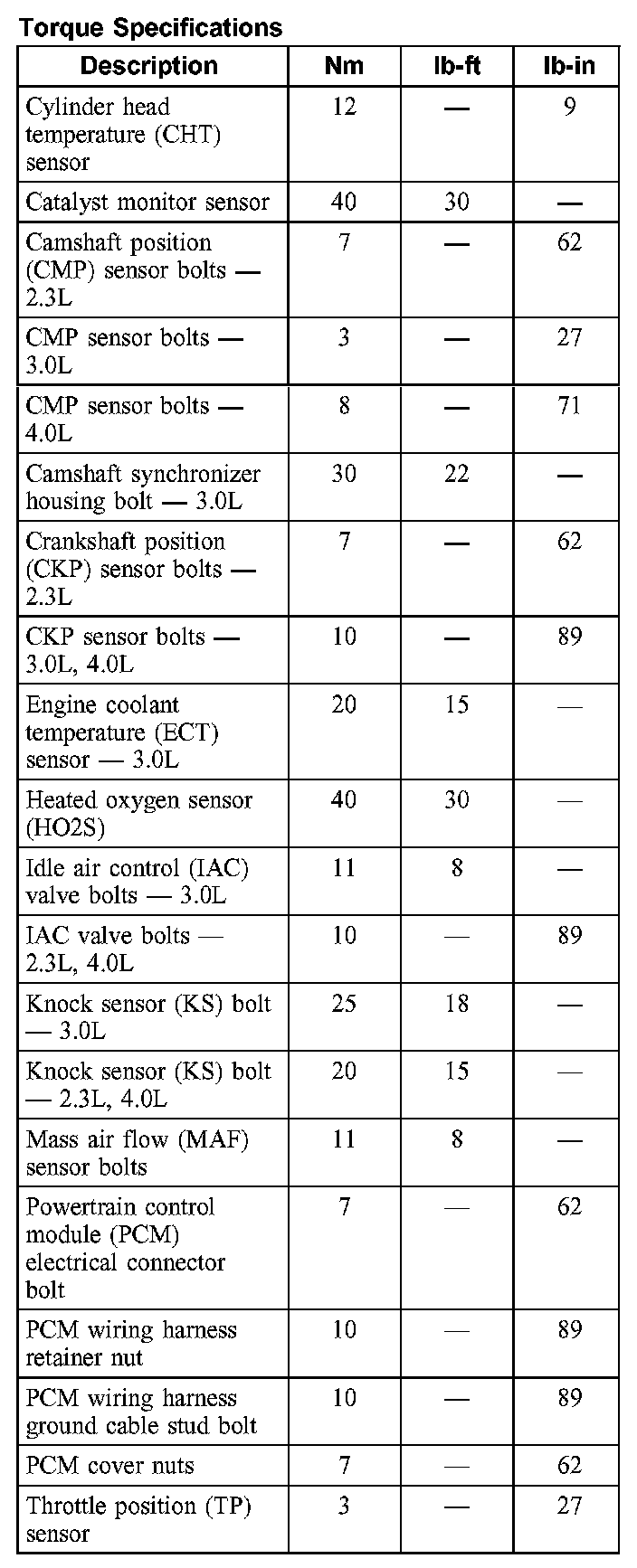 Torque Specifications

| Description | Nm | lb-ft | lb-in |
|---|---|---|---|
| Cylinder head temperature (CHT) sensor | 12 | — | 9 |
| Catalyst monitor sensor | 40 | 30 | — |
| Camshaft position (CMP) sensor bolts — 2.3L | 7 | — | 62 |
| CMP sensor bolts — 3.0L | 3 | — | 27 |
| CMP sensor bolts — 4.0L | 8 | — | 71 |
| Camshaft synchronizer housing bolt — 3.0L | 30 | 22 | — |
| Crankshaft position (CKP) sensor bolts — 2.3L | 7 | — | 62 |
| CKP sensor bolts — 3.0L, 4.0L | 10 | — | 89 |
| Engine coolant temperature (ECT) sensor — 3.0L | 20 | 15 | — |
| Heated oxygen sensor (HO2S) | 40 | 30 | — |
| Idle air control (IAC) valve bolts — 3.0L | 11 | 8 | — |
| IAC valve bolts — 2.3L, 4.0L | 10 | — | 89 |
| Knock sensor (KS) bolt — 3.0L | 25 | 18 | — |
| Knock sensor (KS) bolt — 2.3L, 4.0L | 20 | 15 | — |
| Mass air flow (MAF) sensor bolts | 11 | 8 | — |
| Powertrain control module (PCM) electrical connector bolt | 7 | — | 62 |
| PCM wiring harness retainer nut | 10 | — | 89 |
| PCM wiring harness ground cable stud bolt | 10 | — | 89 |
| PCM cover nuts | 7 | — | 62 |
| Throttle position (TP) sensor | 3 | — | 27 |